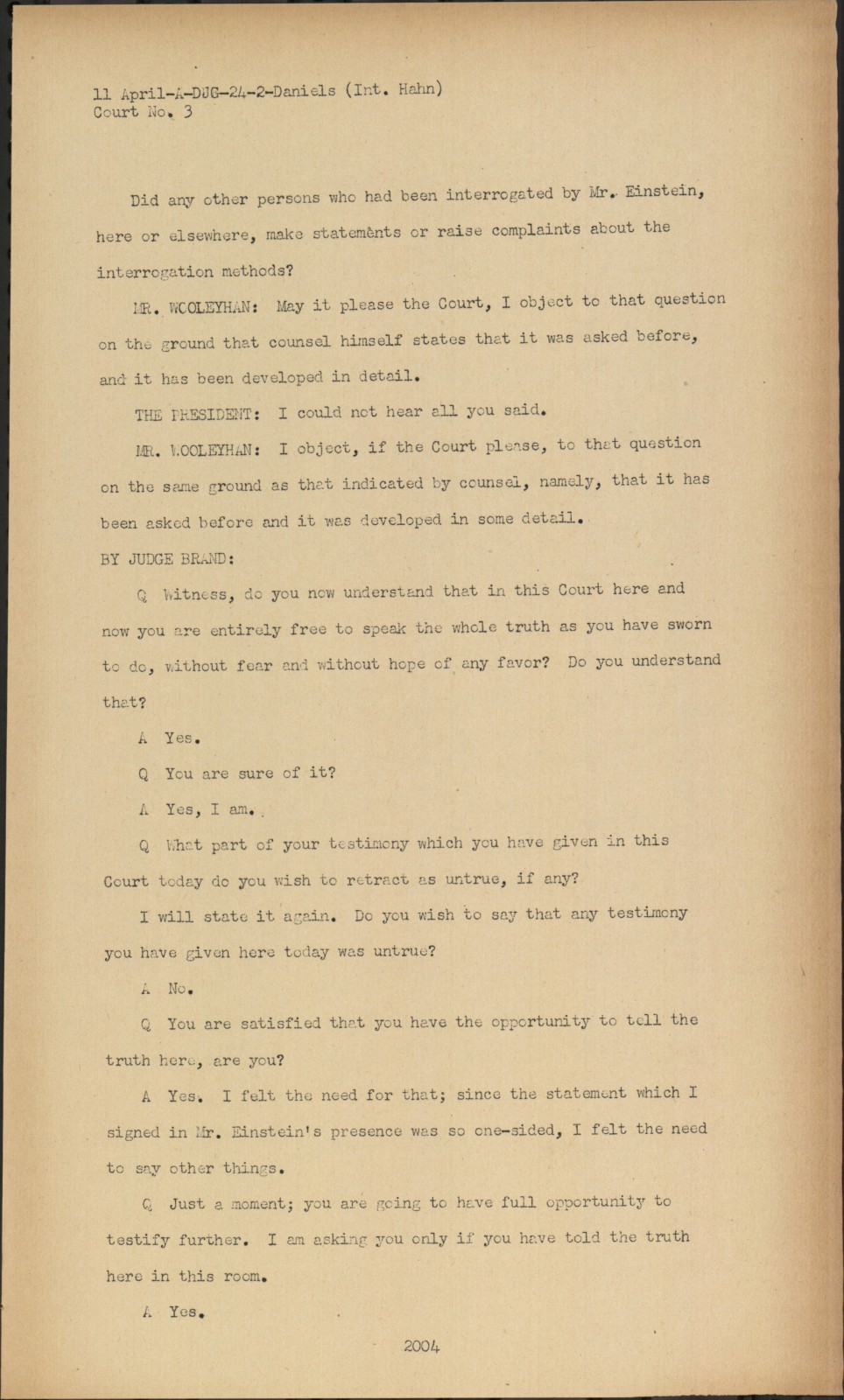 11 April-A-DJG-24-2-Daniels (Int. Hahn)
Court No. 3

Did any other persons who had been interrogated by Mr. Einstein, here or elsewhere, make statements or raise complaints about the interrogation methods?

MR. WOOLEYHAN: May it please the Court, I object to that question on the ground that counsel himself states that it was asked before, and it has been developed in detail.

THE PRESIDENT: I could not hear all you said.

MR. WOOLEYHAN: I object, if the Court please, to that question on the same ground as that indicated by counsel, namely, that it has been asked before and it was developed in some detail.

BY JUDGE BRAND:

Q Witness, do you now understand that in this Court here and now you are entirely free to speak the whole truth as you have sworn to do, without fear and without hope of any favor? Do you understand that?

A Yes.

Q You are sure of it?

A Yes, I am.

Q What part of your testimony which you have given in this Court today do you wish to retract as untrue, if any?

I will state it again. Do you wish to say that any testimony you have given here today was untrue?

A No.

Q You are satisfied that you have the opportunity to tell the truth here, are you?

A Yes. I felt the need for that; since the statement which I signed in Mr. Einstein's presence was so one-sided, I felt the need to say other things.

Q Just a moment; you are going to have full opportunity to testify further. I am asking you only if you have told the truth here in this room.

A Yes.

2004